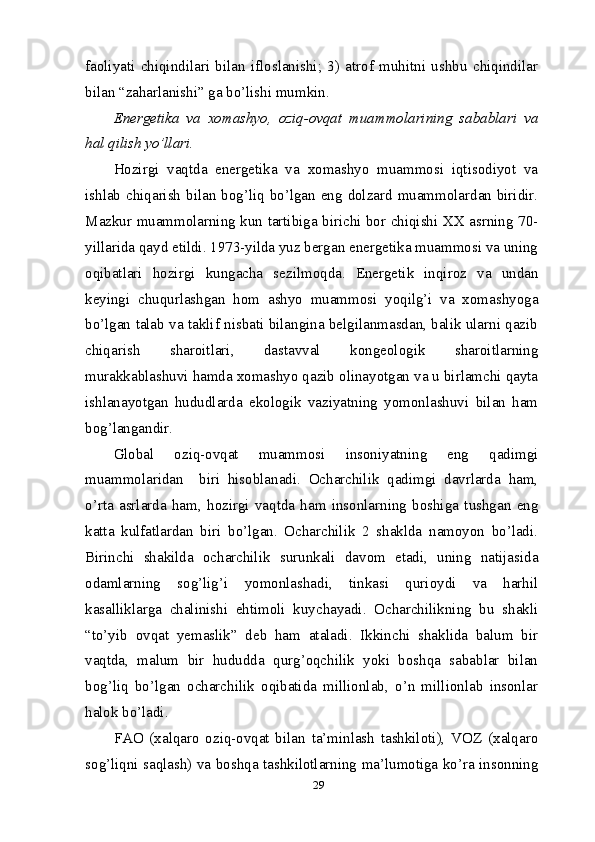 faoliyati chiqindilari bilan ifloslanishi; 3) atrof muhitni ushbu chiqindilar bilan “zaharlanishi” ga bo’lishi mumkin.

Energetika va xomashyo, oziq-ovqat muammolarining sabablari va hal qilish yo’llari.

Hozirgi vaqtda energetika va xomashyo muammosi iqtisodiyot va ishlab chiqarish bilan bog’liq bo’lgan eng dolzard muammolardan biridir. Mazkur muammolarning kun tartibiga birichi bor chiqishi XX asrning 70-yillarida qayd etildi. 1973-yilda yuz bergan energetika muammosi va uning oqibatlari hozirgi kungacha sezilmoqda. Energetik inqiroz va undan keyingi chuqurlashgan hom ashyo muammosi yoqilg’i va xomashyoga bo’lgan talab va taklif nisbati bilangina belgilanmasdan, balik ularni qazib chiqarish sharoitlari, dastavval kongeologik sharoitlarning murakkablashuvi hamda xomashyo qazib olinayotgan va u birlamchi qayta ishlanayotgan hududlarda ekologik vaziyatning yomonlashuvi bilan ham bog’langandir.

Global oziq-ovqat muammosi insoniyatning eng qadimgi muammolaridan biri hisoblanadi. Ocharchilik qadimgi davrlarda ham, o’rta asrlarda ham, hozirgi vaqtda ham insonlarning boshiga tushgan eng katta kulfatlardan biri bo’lgan. Ocharchilik 2 shaklda namoyon bo’ladi. Birinchi shakilda ocharchilik surunkali davom etadi, uning natijasida odamlarning sog’lig’i yomonlashadi, tinkasi qurioydi va harhil kasalliklarga chalinishi ehtimoli kuychayadi. Ocharchilikning bu shakli “to’yib ovqat yemaslik” deb ham ataladi. Ikkinchi shaklida balum bir vaqtda, malum bir hududda qurg’oqchilik yoki boshqa sabablar bilan bog’liq bo’lgan ocharchilik oqibatida millionlab, o’n millionlab insonlar halok bo’ladi.

FAO (xalqaro oziq-ovqat bilan ta’minlash tashkiloti), VOZ (xalqaro sog’liqni saqlash) va boshqa tashkilotlarning ma’lumotiga ko’ra insonning

29